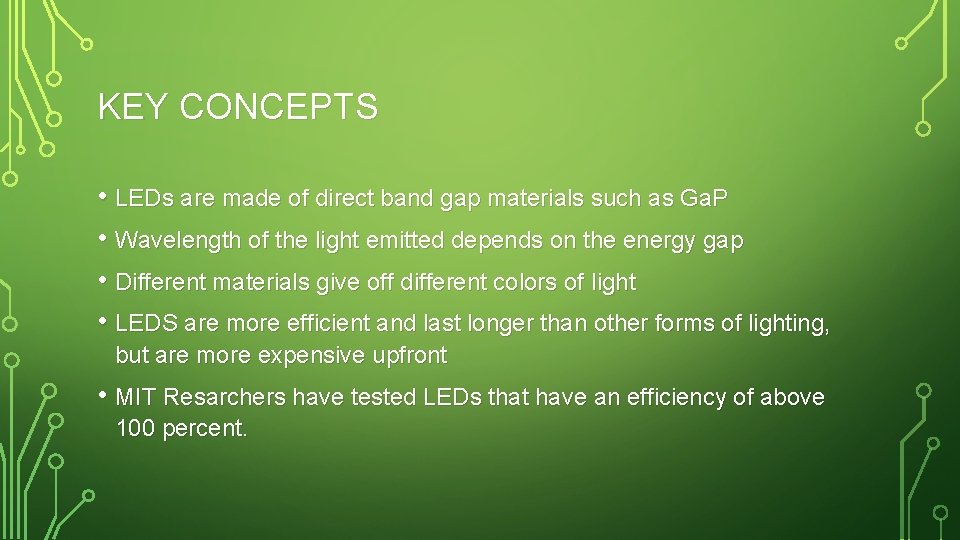 KEY CONCEPTS

• LEDs are made of direct band gap materials such as GaP

• Wavelength of the light emitted depends on the energy gap

• Different materials give off different colors of light

• LEDS are more efficient and last longer than other forms of lighting, but are more expensive upfront

• MIT Resarchers have tested LEDs that have an efficiency of above 100 percent.